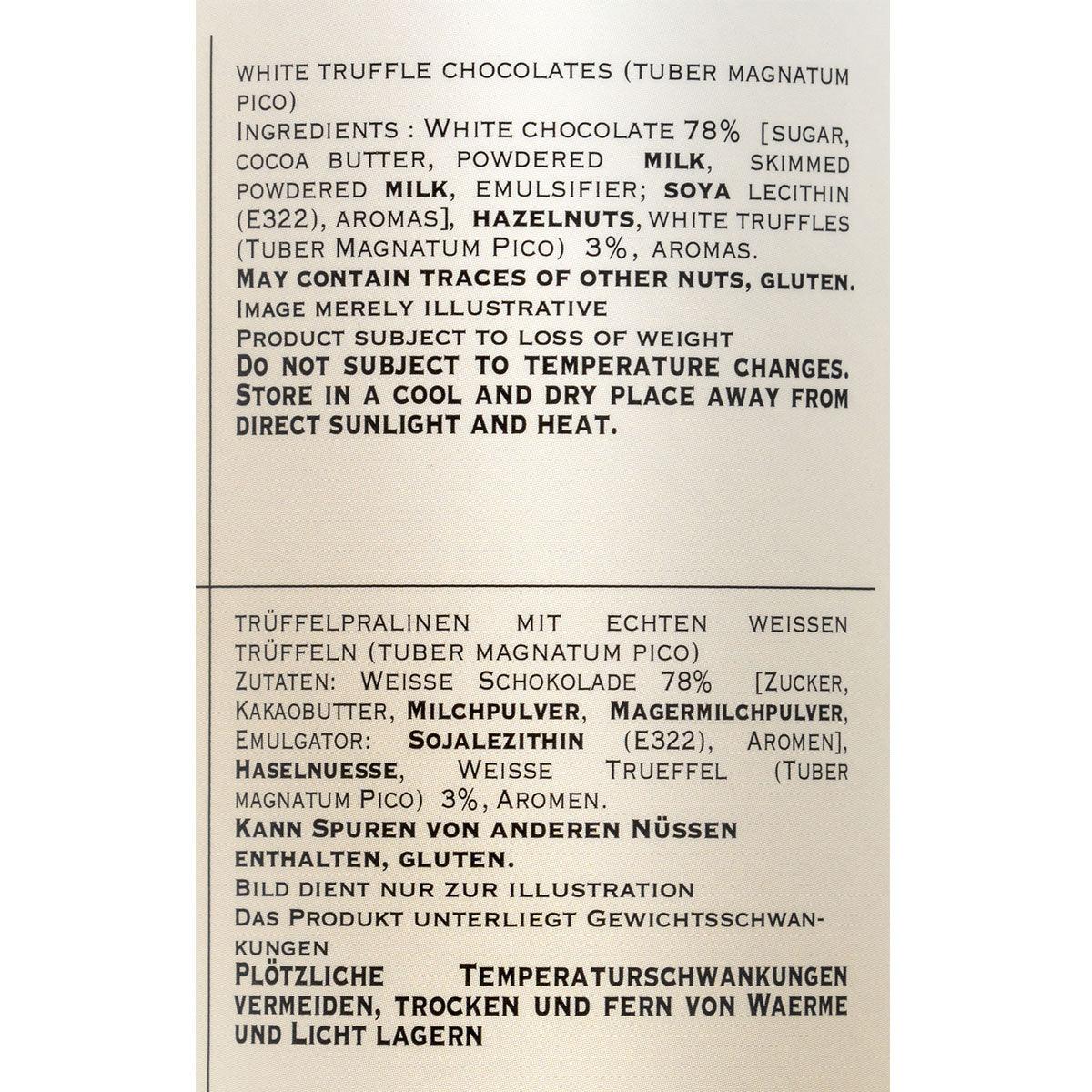 WHITE TRUFFLE CHOCOLATES (TUBER MAGNATUM PICO)
INGREDIENTS : WHITE CHOCOLATE 78% [SUGAR, COCOA BUTTER, POWDERED MILK, SKIMMED POWDERED MILK, EMULSIFIER; SOYA LECITHIN (E322), AROMAS], HAZELNUTS, WHITE TRUFFLES (TUBER MAGNATUM PICO) 3%, AROMAS.
MAY CONTAIN TRACES OF OTHER NUTS, GLUTEN.
IMAGE MERELY ILLUSTRATIVE
PRODUCT SUBJECT TO LOSS OF WEIGHT
DO NOT SUBJECT TO TEMPERATURE CHANGES. STORE IN A COOL AND DRY PLACE AWAY FROM DIRECT SUNLIGHT AND HEAT.

TRÜFFELPRALINEN MIT ECHTEN WEISSEN TRÜFFELN (TUBER MAGNATUM PICO)
ZUTATEN: WEISSE SCHOKOLADE 78% [ZUCKER, KAKAOBUTTER, MILCHPULVER, MAGERMILCHPULVER, EMULGATOR: SOJALEZITHIN (E322), AROMEN], HASELNUESSE, WEISSE TRUEFFEL (TUBER MAGNATUM PICO) 3%, AROMEN.
KANN SPUREN VON ANDEREN NÜSSEN ENTHALTEN, GLUTEN.
BILD DIENT NUR ZUR ILLUSTRATION
DAS PRODUKT UNTERLIEGT GEWICHTSSCHWANKUNGEN
PLÖTZLICHE TEMPERATURSCHWANKUNGEN VERMEIDEN, TROCKEN UND FERN VON WAERME UND LICHT LAGERN